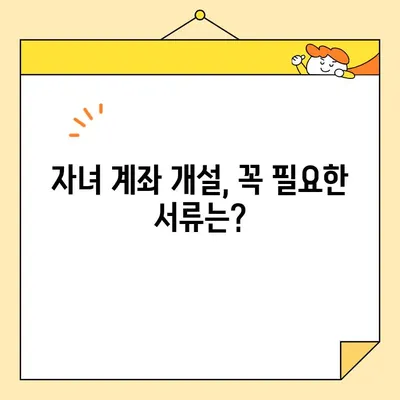 자녀 계좌 개설, 꼭 필요한 서류는?